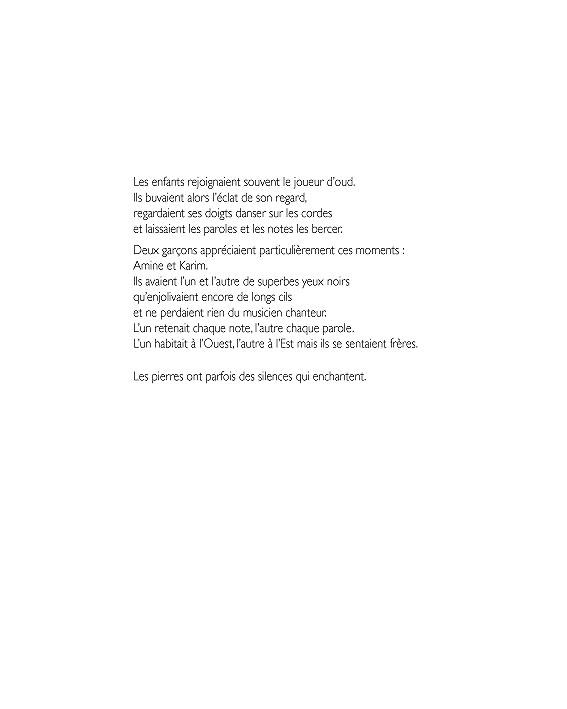 Les enfants rejoignaient souvent le joueur d'oud.
Ils buvaient alors l'éclat de son regard,
regardaient ses doigts danser sur les cordes
et laissaient les paroles et les notes les bercer.

Deux garçons appréciaient particulièrement ces moments :
Amine et Karim.
Ils avaient l'un et l'autre de superbes yeux noirs
qu'enjolivaient encore de longs cils
et ne perdaient rien du musicien chanteur.
L'un retenait chaque note, l'autre chaque parole.
L'un habitait à l'Ouest, l'autre à l'Est mais ils se sentaient frères.

Les pierres ont parfois des silences qui enchantent.